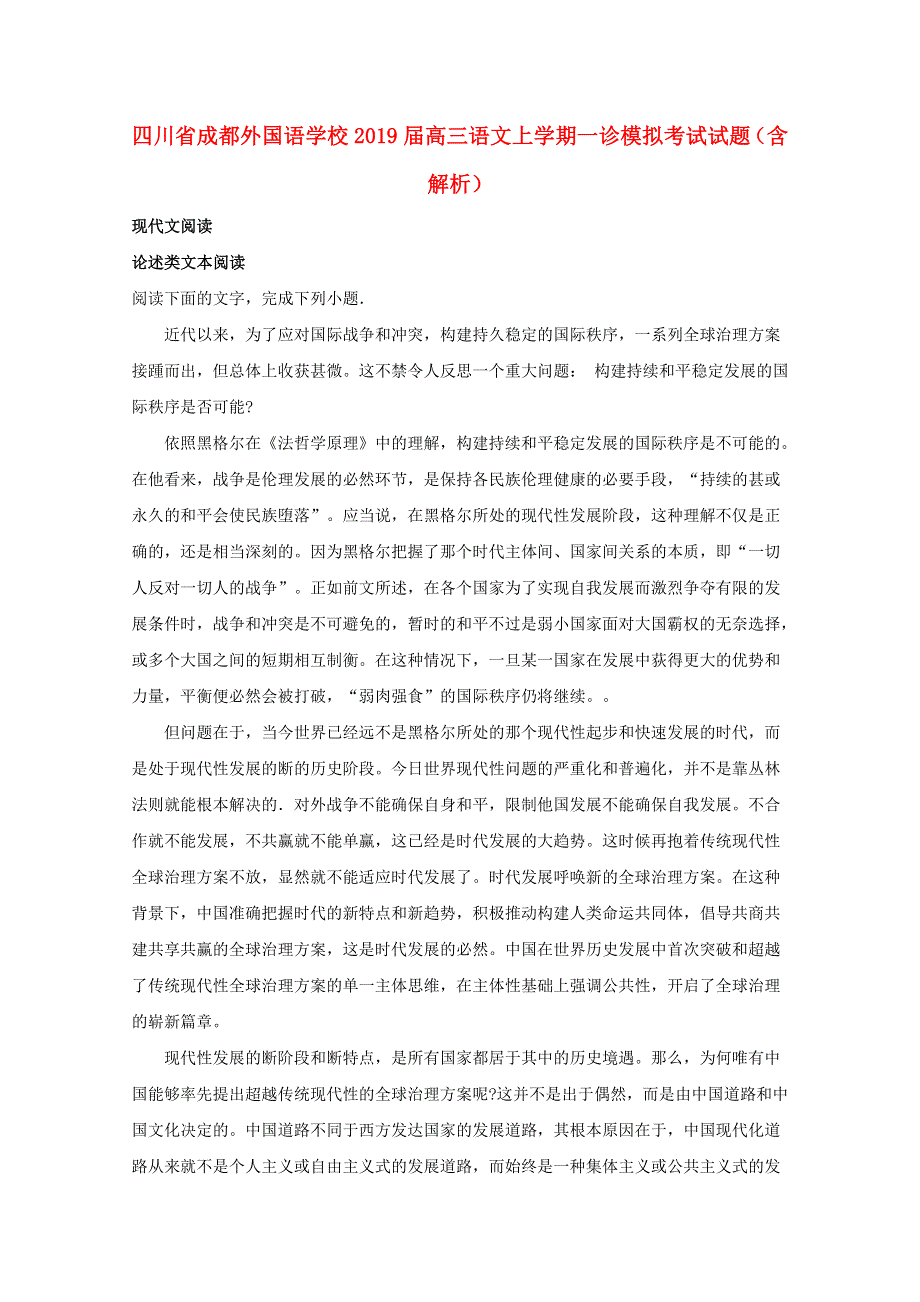 四川省成都外国语学校2019届高三语文上学期一诊模拟考试试题（含解析）

现代文阅读

论述类文本阅读

阅读下面的文字，完成下列小题.

近代以来，为了应对国际战争和冲突，构建持久稳定的国际秩序，一系列全球治理方案接踵而出，但总体上收获甚微。这不禁令人反思一个重大问题： 构建持续和平稳定发展的国际秩序是否可能?

依照黑格尔在《法哲学原理》中的理解，构建持续和平稳定发展的国际秩序是不可能的。在他看来，战争是伦理发展的必然环节，是保持各民族伦理健康的必要手段，“持续的甚或永久的和平会使民族堕落”。应当说，在黑格尔所处的现代性发展阶段，这种理解不仅是正确的，还是相当深刻的。因为黑格尔把握了那个时代主体间、国家间关系的本质，即“一切人反对一切人的战争”。正如前文所述，在各个国家为了实现自我发展而激烈争夺有限的发展条件时，战争和冲突是不可避免的，暂时的和平不过是弱小国家面对大国霸权的无奈选择，或多个大国之间的短期相互制衡。在这种情况下，一旦某一国家在发展中获得更大的优势和力量，平衡便必然会被打破，“弱肉强食”的国际秩序仍将继续。。

但问题在于，当今世界已经远不是黑格尔所处的那个现代性起步和快速发展的时代，而是处于现代性发展的断的历史阶段。今日世界现代性问题的严重化和普遍化，并不是靠丛林法则就能根本解决的. 对外战争不能确保自身和平，限制他国发展不能确保自我发展。不合作就不能发展，不共赢就不能单赢，这已经是时代发展的大趋势。这时候再抱着传统现代性全球治理方案不放，显然就不能适应时代发展了。时代发展呼唤新的全球治理方案。在这种背景下，中国准确把握时代的新特点和新趋势，积极推动构建人类命运共同体，倡导共商共建共享共赢的全球治理方案，这是时代发展的必然。中国在世界历史发展中首次突破和超越了传统现代性全球治理方案的单一主体思维，在主体性基础上强调公共性，开启了全球治理的崭新篇章。

现代性发展的断阶段和断特点，是所有国家都居于其中的历史境遇。那么，为何唯有中国能够率先提出超越传统现代性的全球治理方案呢?这并不是出于偶然，而是由中国道路和中国文化决定的。中国道路不同于西方发达国家的发展道路，其根本原因在于，中国现代化道路从来就不是个人主义或自由主义式的发展道路，而始终是一种集体主义或公共主义式的发